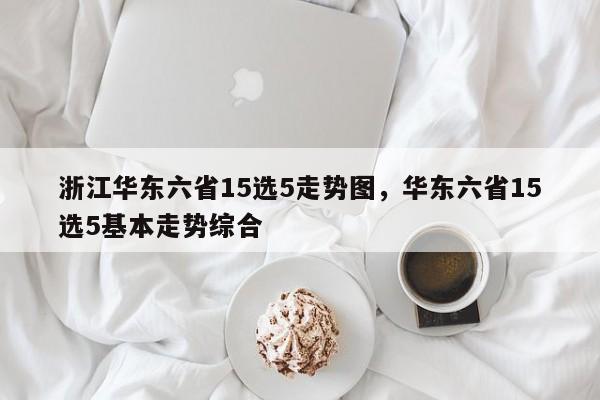 浙江华东六省15选5走势图，华东六省15选5基本走势综合